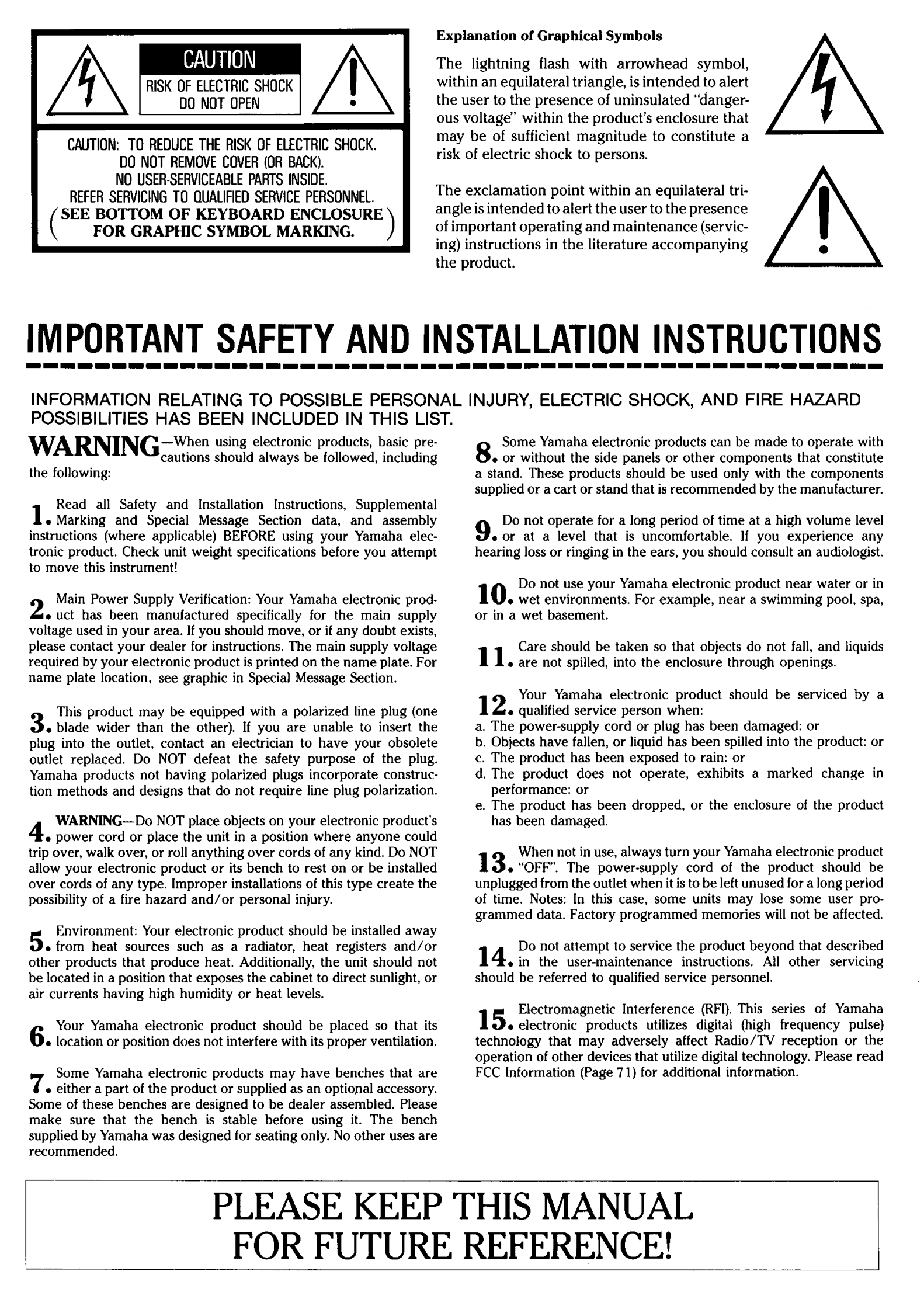 CAUTION
RISK OF ELECTRIC SHOCK
DO NOT OPEN

CAUTION: TO REDUCE THE RISK OF ELECTRIC SHOCK. DO NOT REMOVE COVER (OR BACK). NO USER-SERVICEABLE PARTS INSIDE. REFER SERVICING TO QUALIFIED SERVICE PERSONNEL.
(SEE BOTTOM OF KEYBOARD ENCLOSURE FOR GRAPHIC SYMBOL MARKING.)

Explanation of Graphical Symbols

The lightning flash with arrowhead symbol, within an equilateral triangle, is intended to alert the user to the presence of uninsulated "dangerous voltage" within the product's enclosure that may be of sufficient magnitude to constitute a risk of electric shock to persons.

The exclamation point within an equilateral triangle is intended to alert the user to the presence of important operating and maintenance (servicing) instructions in the literature accompanying the product.

IMPORTANT SAFETY AND INSTALLATION INSTRUCTIONS

INFORMATION RELATING TO POSSIBLE PERSONAL INJURY, ELECTRIC SHOCK, AND FIRE HAZARD POSSIBILITIES HAS BEEN INCLUDED IN THIS LIST.

WARNING—When using electronic products, basic precautions should always be followed, including the following:

1. Read all Safety and Installation Instructions, Supplemental Marking and Special Message Section data, and assembly instructions (where applicable) BEFORE using your Yamaha electronic product. Check unit weight specifications before you attempt to move this instrument!

2. Main Power Supply Verification: Your Yamaha electronic product has been manufactured specifically for the main supply voltage used in your area. If you should move, or if any doubt exists, please contact your dealer for instructions. The main supply voltage required by your electronic product is printed on the name plate. For name plate location, see graphic in Special Message Section.

3. This product may be equipped with a polarized line plug (one blade wider than the other). If you are unable to insert the plug into the outlet, contact an electrician to have your obsolete outlet replaced. Do NOT defeat the safety purpose of the plug. Yamaha products not having polarized plugs incorporate construction methods and designs that do not require line plug polarization.

4. WARNING—Do NOT place objects on your electronic product's power cord or place the unit in a position where anyone could trip over, walk over, or roll anything over cords of any kind. Do NOT allow your electronic product or its bench to rest on or be installed over cords of any type. Improper installations of this type create the possibility of a fire hazard and/or personal injury.

5. Environment: Your electronic product should be installed away from heat sources such as a radiator, heat registers and/or other products that produce heat. Additionally, the unit should not be located in a position that exposes the cabinet to direct sunlight, or air currents having high humidity or heat levels.

6. Your Yamaha electronic product should be placed so that its location or position does not interfere with its proper ventilation.

7. Some Yamaha electronic products may have benches that are either a part of the product or supplied as an optional accessory. Some of these benches are designed to be dealer assembled. Please make sure that the bench is stable before using it. The bench supplied by Yamaha was designed for seating only. No other uses are recommended.

8. Some Yamaha electronic products can be made to operate with or without the side panels or other components that constitute a stand. These products should be used only with the components supplied or a cart or stand that is recommended by the manufacturer.

9. Do not operate for a long period of time at a high volume level or at a level that is uncomfortable. If you experience any hearing loss or ringing in the ears, you should consult an audiologist.

10. Do not use your Yamaha electronic product near water or in wet environments. For example, near a swimming pool, spa, or in a wet basement.

11. Care should be taken so that objects do not fall, and liquids are not spilled, into the enclosure through openings.

12. Your Yamaha electronic product should be serviced by a qualified service person when:
a. The power-supply cord or plug has been damaged: or
b. Objects have fallen, or liquid has been spilled into the product: or
c. The product has been exposed to rain: or
d. The product does not operate, exhibits a marked change in performance: or
e. The product has been dropped, or the enclosure of the product has been damaged.

13. When not in use, always turn your Yamaha electronic product "OFF". The power-supply cord of the product should be unplugged from the outlet when it is to be left unused for a long period of time. Notes: In this case, some units may lose some user programmed data. Factory programmed memories will not be affected.

14. Do not attempt to service the product beyond that described in the user-maintenance instructions. All other servicing should be referred to qualified service personnel.

15. Electromagnetic Interference (RFI). This series of Yamaha electronic products utilizes digital (high frequency pulse) technology that may adversely affect Radio/TV reception or the operation of other devices that utilize digital technology. Please read FCC Information (Page 71) for additional information.

PLEASE KEEP THIS MANUAL FOR FUTURE REFERENCE!